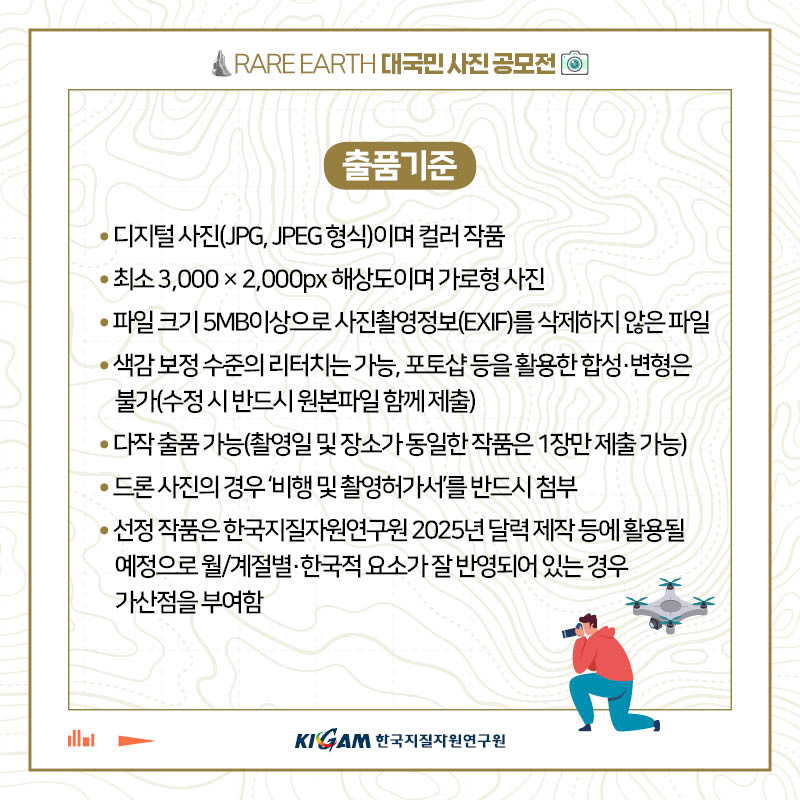 RARE EARTH 대국민 사진 공모전

출품기준

• 디지털 사진(JPG, JPEG 형식)이며 컬러 작품

• 최소 3,000 × 2,000px 해상도이며 가로형 사진

• 파일 크기 5MB이상으로 사진촬영정보(EXIF)를 삭제하지 않은 파일

• 색감 보정 수준의 리터치는 가능, 포토샵 등을 활용한 합성·변형은 불가(수정 시 반드시 원본파일 함께 제출)

• 다작 출품 가능(촬영일 및 장소가 동일한 작품은 1장만 제출 가능)

• 드론 사진의 경우 '비행 및 촬영허가서'를 반드시 첨부

• 선정 작품은 한국지질자원연구원 2025년 달력 제작 등에 활용될 예정으로 월/계절별·한국적 요소가 잘 반영되어 있는 경우 가산점을 부여함

KIGAM 한국지질자원연구원